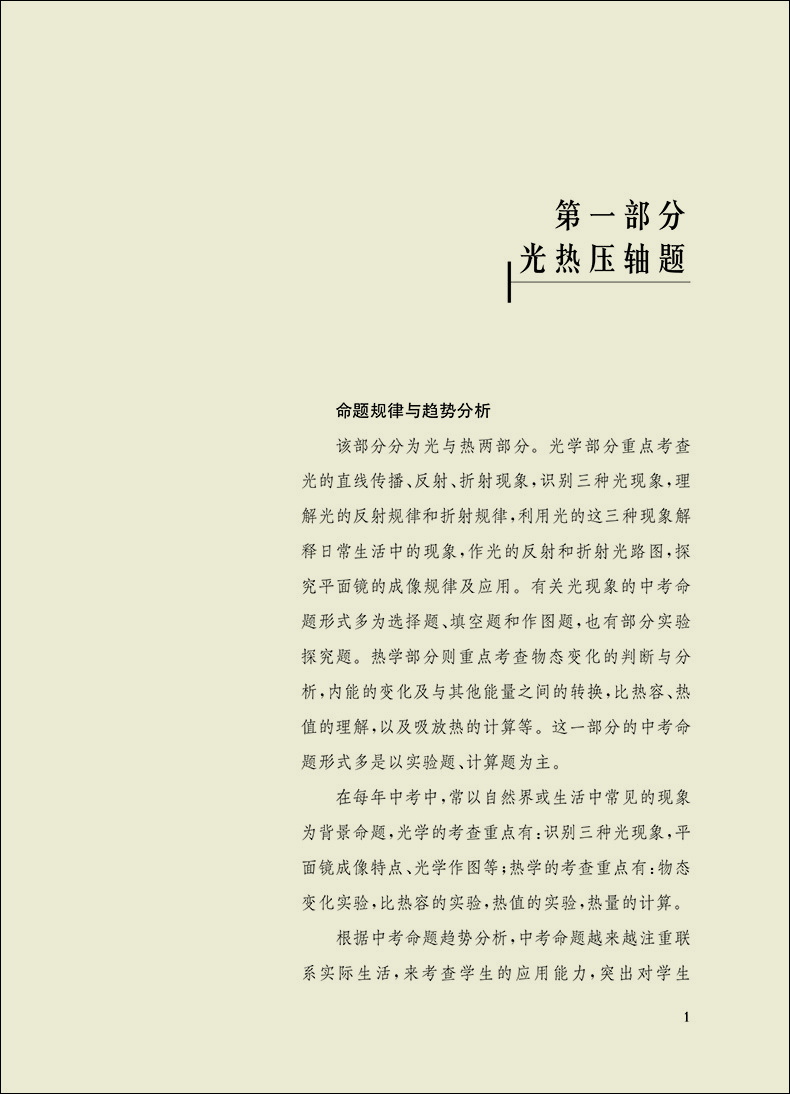 第一部分
光热压轴题

命题规律与趋势分析

该部分分为光与热两部分。光学部分重点考查光的直线传播、反射、折射现象，识别三种光现象，理解光的反射规律和折射规律，利用光的这三种现象解释日常生活中的现象，作光的反射和折射光路图，探究平面镜的成像规律及应用。有关光现象的中考命题形式多为选择题、填空题和作图题，也有部分实验探究题。热学部分则重点考查物态变化的判断与分析，内能的变化及与其他能量之间的转换，比热容、热值的理解，以及吸放热的计算等。这一部分的中考命题形式多是以实验题、计算题为主。

在每年中考中，常以自然界或生活中常见的现象为背景命题，光学的考查重点有：识别三种光现象，平面镜成像特点、光学作图等；热学的考查重点有：物态变化实验，比热容的实验，热值的实验，热量的计算。

根据中考命题趋势分析，中考命题越来越注重联系实际生活，来考查学生的应用能力，突出对学生

1